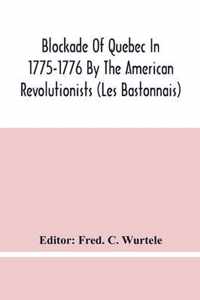 Blockade Of Quebec In 1775-1776 By The American Revolutionists (Les Bastonnais)

Editor: Fred. C. Wurtele